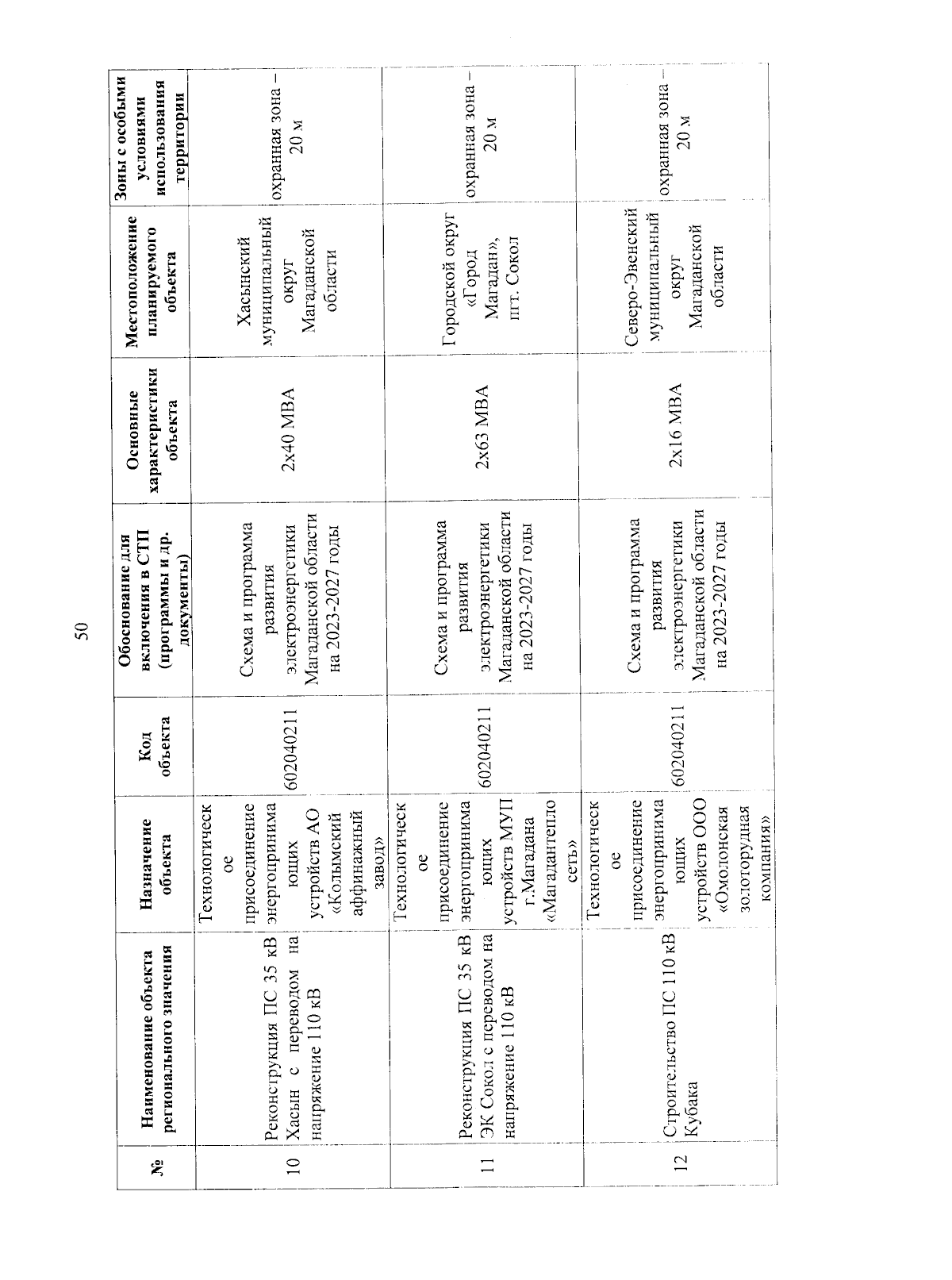 50

| № | Наименование объекта регионального значения | Назначение объекта | Код объекта | Обоснование для включения в СТП (программы и др. документы) | Основные характеристики объекта | Местоположение планируемого объекта | Зоны с особыми условиями использования территории |
|---|---|---|---|---|---|---|---|
| 10 | Реконструкция ПС 35 кВ Хасын с переводом на напряжение 110 кВ | Технологическое присоединение энергопринимающих устройств АО «Колымский аффинажный завод» | 602040211 | Схема и программа развития электроэнергетики Магаданской области на 2023-2027 годы | 2х40 МВА | Хасынский муниципальный округ Магаданской области | охранная зона – 20 м |
| 11 | Реконструкция ПС 35 кВ ЭК Сокол с переводом на напряжение 110 кВ | Технологическое присоединение энергопринимающих устройств МУП г.Магадана «Магадантеплосеть» | 602040211 | Схема и программа развития электроэнергетики Магаданской области на 2023-2027 годы | 2х63 МВА | Городской округ «Город Магадан», пгт. Сокол | охранная зона – 20 м |
| 12 | Строительство ПС 110 кВ Кубака | Технологическое присоединение энергопринимающих устройств ООО «Омолонская золоторудная компания» | 602040211 | Схема и программа развития электроэнергетики Магаданской области на 2023-2027 годы | 2х16 МВА | Северо-Эвенский муниципальный округ Магаданской области | охранная зона – 20 м |